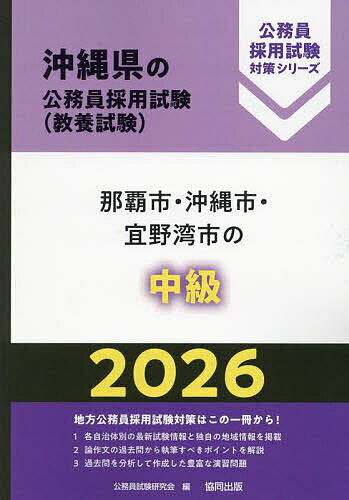 沖縄県の
公務員採用試験
(教養試験)

公務員
採用試験
対策シリーズ

那覇市・沖縄市・
宜野湾市の

中級

2026

地方公務員採用試験対策はこの一冊から!
1 各自治体別の最新試験情報と独自の地域情報を掲載
2 論作文の過去問から執筆すべきポイントを解説
3 過去問を分析して作成した豊富な演習問題

公務員試験研究会 編 協同出版